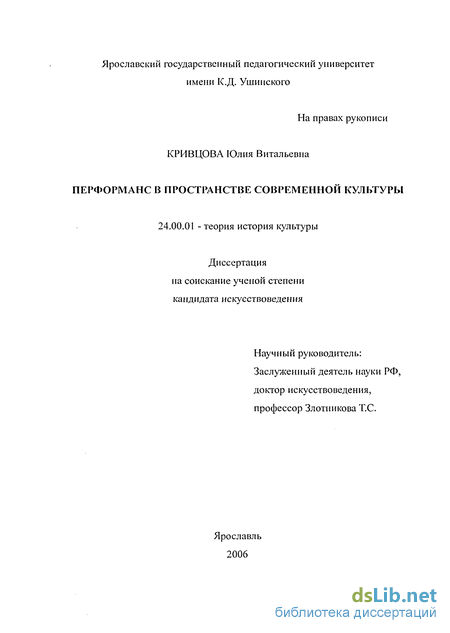 Ярославский государственный педагогический университет имени К.Д. Ушинского

На правах рукописи

КРИВЦОВА Юлия Витальевна

ПЕРФОРМАНС В ПРОСТРАНСТВЕ СОВРЕМЕННОЙ КУЛЬТУРЫ

24.00.01 - теория история культуры

Диссертация
на соискание ученой степени
кандидата искусствоведения

Научный руководитель:
Заслуженный деятель науки РФ,
доктор искусствоведения,
профессор Злотникова Т.С.

Ярославль
2006

dsLib.net
библиотека диссертаций